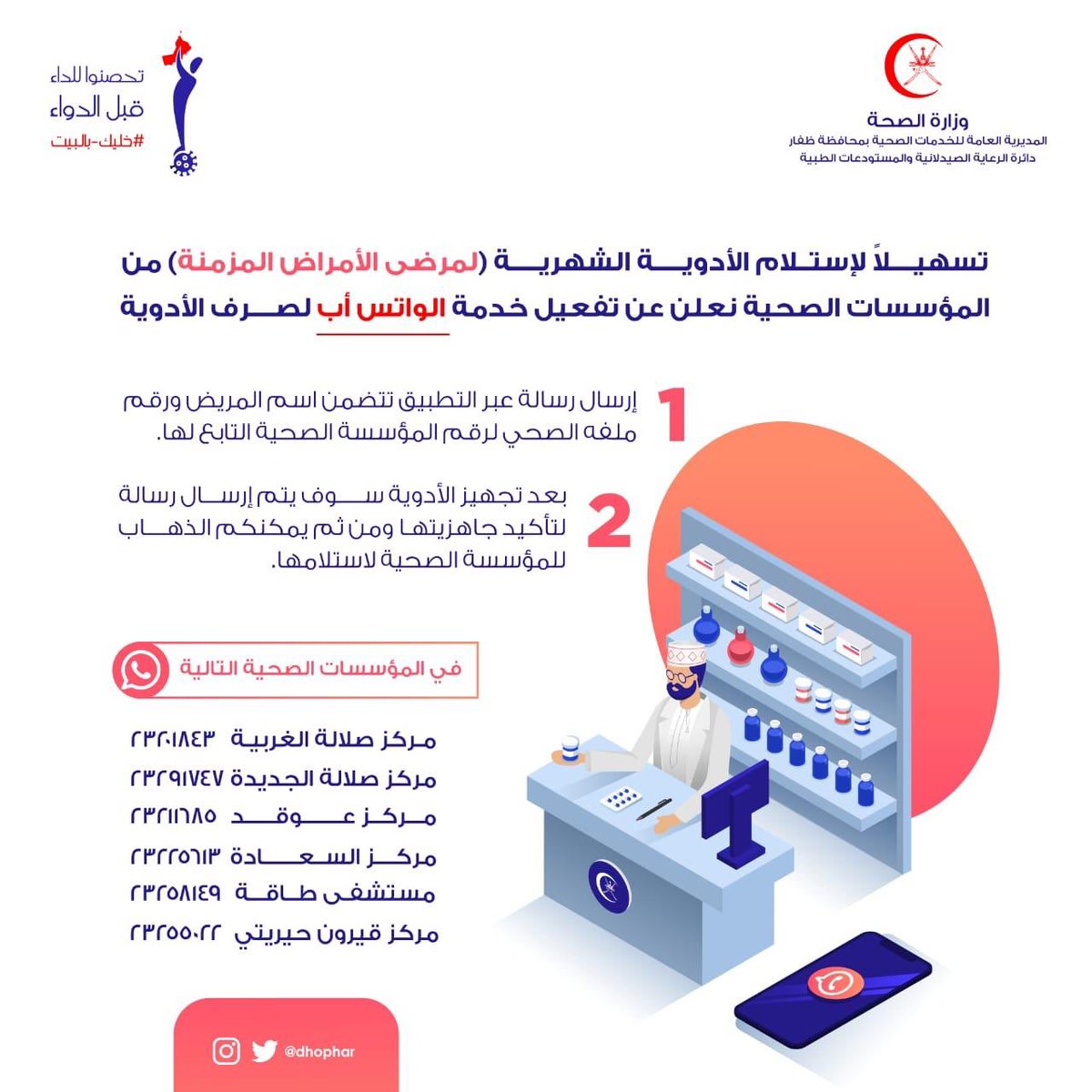 وزارة الصحة
المديرية العامة للخدمات الصحية بمحافظة ظفار
دائرة الرعاية الصيدلانية والمستودعات الطبية

تحصنوا للداء
قبل الدواء
#خليك-بالبيت

تسهيلاً لإستلام الأدوية الشهرية (لمرضى الأمراض المزمنة) من المؤسسات الصحية نعلن عن تفعيل خدمة الواتس أب لصرف الأدوية

1
إرسال رسالة عبر التطبيق تتضمن اسم المريض ورقم ملفه الصحي لرقم المؤسسة الصحية التابع لها.

2
بعد تجهيز الأدوية سوف يتم إرسال رسالة لتأكيد جاهزيتها ومن ثم يمكنكم الذهاب للمؤسسة الصحية لاستلامها.

في المؤسسات الصحية التالية

مركز صلالة الغربية ٢٣٢٠١٨٤٣
مركز صلالة الجديدة ٢٣٢٩١٧٤٧
مركز عوقد ٢٣٢١١٦٨٥
مركز السعادة ٢٣٢٢٥٦١٣
مستشفى طاقة ٢٣٢٥٨١٤٩
مركز قيرون حيريتي ٢٣٢٥٥٠٢٢

@dhophar